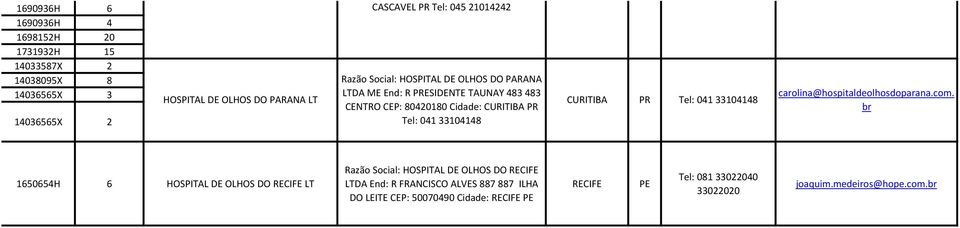 | | | | | | | | |
|---|---|---|---|---|---|---|---|
| 1690936H | 6 | | CASCAVEL PR Tel: 045 21014242 | | | | |
| 1690936H | 4 | | | | | | |
| 1698152H | 20 | | | | | | |
| 1731932H | 15 | | | | | | |
| 14033587X | 2 | HOSPITAL DE OLHOS DO PARANA LT | Razão Social: HOSPITAL DE OLHOS DO PARANA LTDA ME End: R PRESIDENTE TAUNAY 483 483 CENTRO CEP: 80420180 Cidade: CURITIBA PR Tel: 041 33104148 | CURITIBA | PR | Tel: 041 33104148 | carolina@hospitaldeolhosdoparana.com.br |
| 14038095X | 8 | | | | | | |
| 14036565X | 3 | | | | | | |
| 14036565X | 2 | | | | | | |
| 1650654H | 6 | HOSPITAL DE OLHOS DO RECIFE LT | Razão Social: HOSPITAL DE OLHOS DO RECIFE LTDA End: R FRANCISCO ALVES 887 887 ILHA DO LEITE CEP: 50070490 Cidade: RECIFE PE | RECIFE | PE | Tel: 081 33022040 33022020 | joaquim.medeiros@hope.com.br |